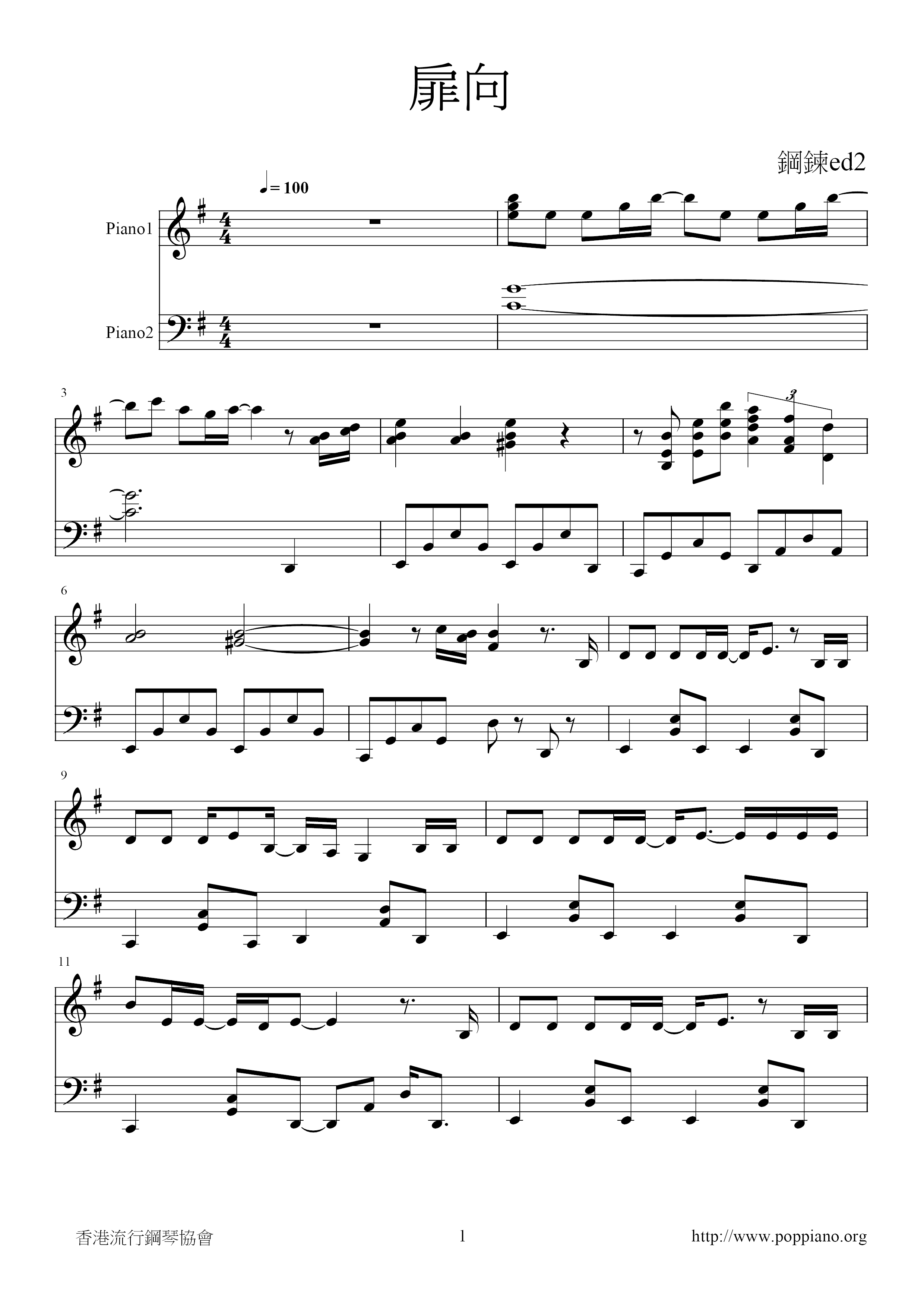 扉向

鋼鍊ed2

♩= 100

Piano1

Piano2

3

3

6

9

11

香港流行鋼琴協會

1

http://www.poppiano.org